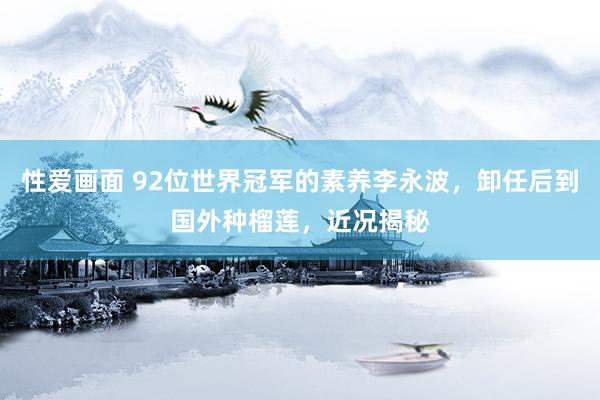 性爱画面 92位世界冠军的素养李永波，卸任后到国外种榴莲，近况揭秘